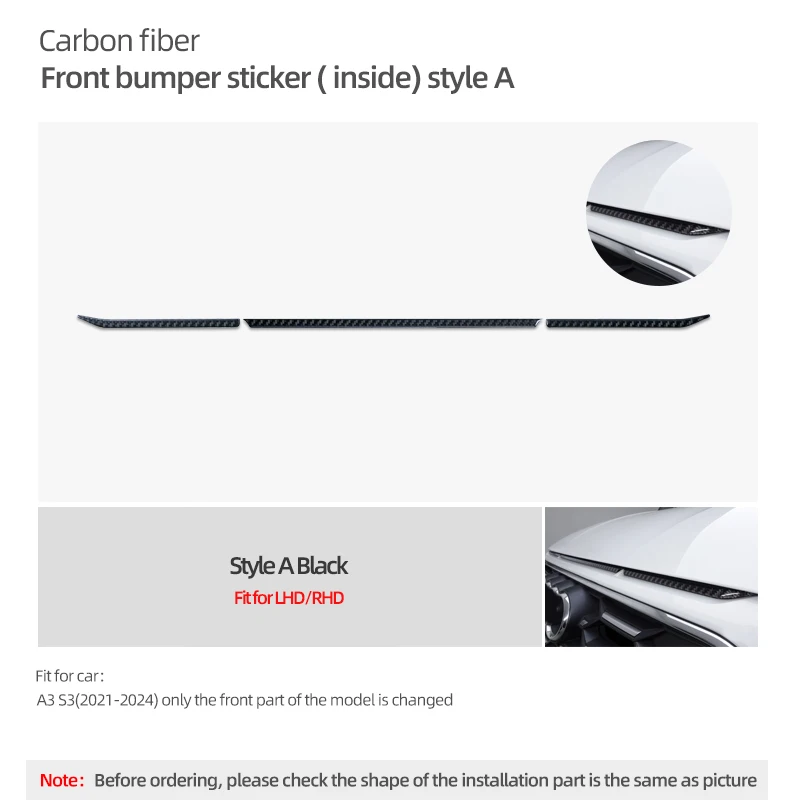 Carbon fiber
Front bumper sticker ( inside) style A

Style A Black
Fit for LHD/RHD

Fit for car:
A3 S3(2021-2024) only the front part of the model is changed

Note: Before ordering, please check the shape of the installation part is the same as picture